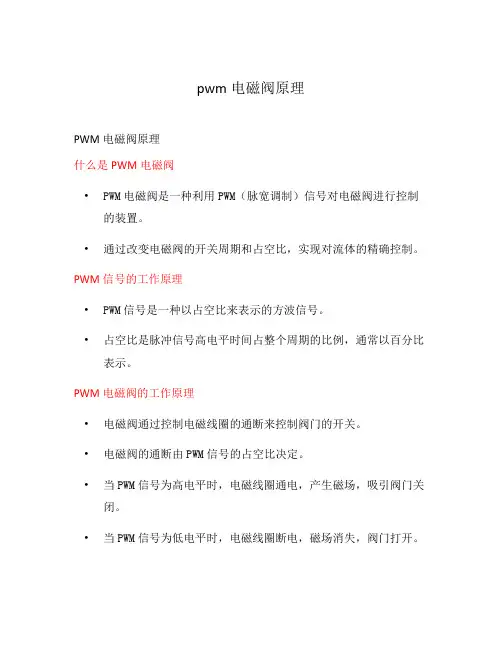 pwm 电磁阀原理

PWM 电磁阀原理

什么是 PWM 电磁阀

• PWM 电磁阀是一种利用 PWM（脉宽调制）信号对电磁阀进行控制的装置。

• 通过改变电磁阀的开关周期和占空比，实现对流体的精确控制。

PWM 信号的工作原理

• PWM 信号是一种以占空比来表示的方波信号。

• 占空比是脉冲信号高电平时间占整个周期的比例，通常以百分比表示。

PWM 电磁阀的工作原理

• 电磁阀通过控制电磁线圈的通断来控制阀门的开关。

• 电磁阀的通断由 PWM 信号的占空比决定。

• 当 PWM 信号为高电平时，电磁线圈通电，产生磁场，吸引阀门关闭。

• 当 PWM 信号为低电平时，电磁线圈断电，磁场消失，阀门打开。